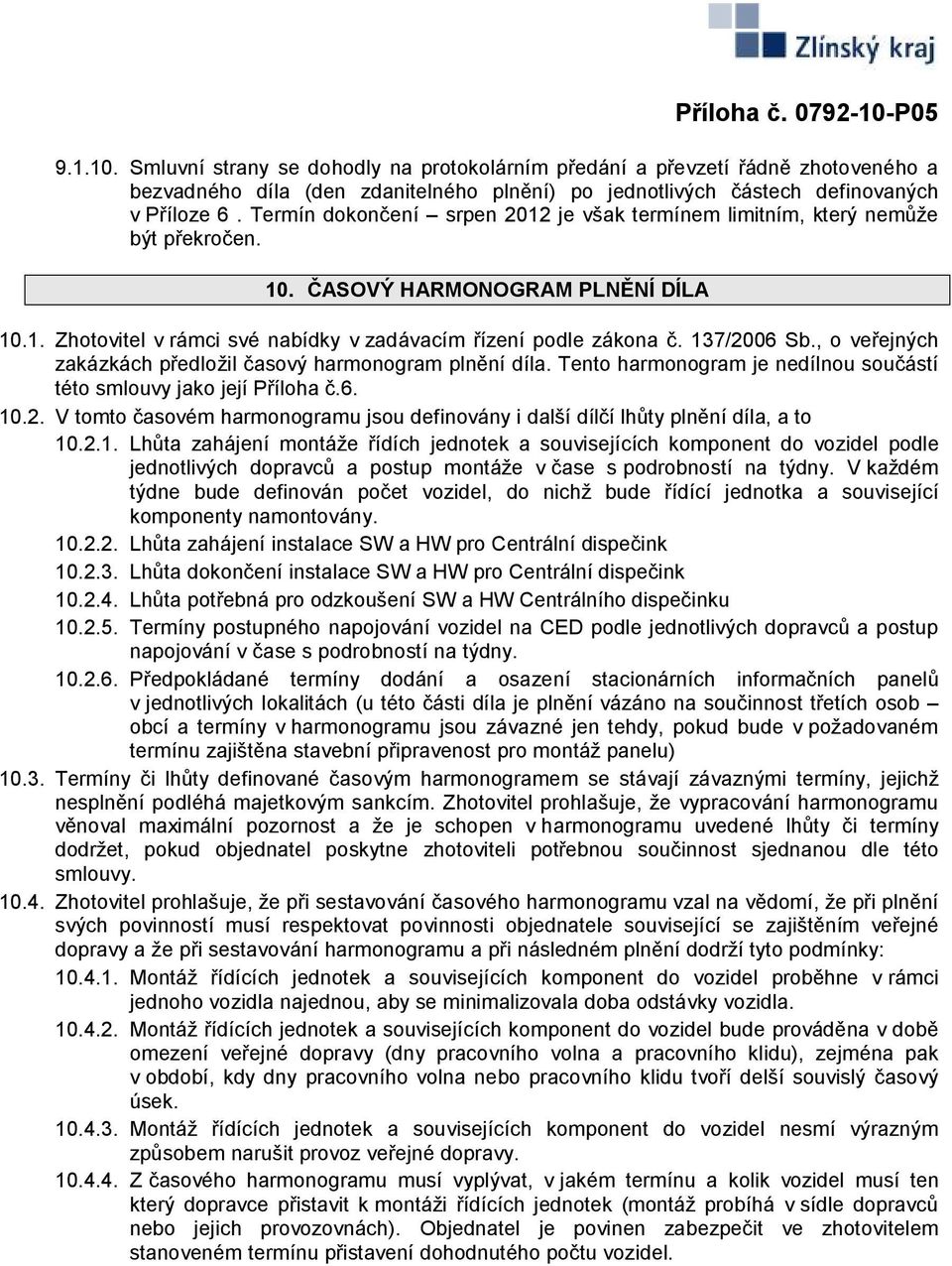 Zlínský kraj

Příloha č. 0792-10-P05

9.1.10. Smluvní strany se dohodly na protokolárním předání a převzetí řádně zhotoveného a bezvadného díla (den zdanitelného plnění) po jednotlivých částech definovaných v Příloze 6 . Termín dokončení – srpen 2012 je však termínem limitním, který nemůže být překročen.

10. ČASOVÝ HARMONOGRAM PLNĚNÍ DÍLA

10.1. Zhotovitel v rámci své nabídky v zadávacím řízení podle zákona č. 137/2006 Sb., o veřejných zakázkách předložil časový harmonogram plnění díla. Tento harmonogram je nedílnou součástí této smlouvy jako její Příloha č.6.

10.2. V tomto časovém harmonogramu jsou definovány i další dílčí lhůty plnění díla, a to

10.2.1. Lhůta zahájení montáže řídích jednotek a souvisejících komponent do vozidel podle jednotlivých dopravců a postup montáže v čase s podrobností na týdny. V každém týdne bude definován počet vozidel, do nichž bude řídící jednotka a související komponenty namontovány.

10.2.2. Lhůta zahájení instalace SW a HW pro Centrální dispečink

10.2.3. Lhůta dokončení instalace SW a HW pro Centrální dispečink

10.2.4. Lhůta potřebná pro odzkoušení SW a HW Centrálního dispečinku

10.2.5. Termíny postupného napojování vozidel na CED podle jednotlivých dopravců a postup napojování v čase s podrobností na týdny.

10.2.6. Předpokládané termíny dodání a osazení stacionárních informačních panelů v jednotlivých lokalitách (u této části díla je plnění vázáno na součinnost třetích osob – obcí a termíny v harmonogramu jsou závazné jen tehdy, pokud bude v požadovaném termínu zajištěna stavební připravenost pro montáž panelu)

10.3. Termíny či lhůty definované časovým harmonogramem se stávají závaznými termíny, jejichž nesplnění podléhá majetkovým sankcím. Zhotovitel prohlašuje, že vypracování harmonogramu věnoval maximální pozornost a že je schopen v harmonogramu uvedené lhůty či termíny dodržet, pokud objednatel poskytne zhotoviteli potřebnou součinnost sjednanou dle této smlouvy.

10.4. Zhotovitel prohlašuje, že při sestavování časového harmonogramu vzal na vědomí, že při plnění svých povinností musí respektovat povinnosti objednatele související se zajištěním veřejné dopravy a že při sestavování harmonogramu a při následném plnění dodrží tyto podmínky:

10.4.1. Montáž řídících jednotek a souvisejících komponent do vozidel proběhne v rámci jednoho vozidla najednou, aby se minimalizovala doba odstávky vozidla.

10.4.2. Montáž řídících jednotek a souvisejících komponent do vozidel bude prováděna v době omezení veřejné dopravy (dny pracovního volna a pracovního klidu), zejména pak v období, kdy dny pracovního volna nebo pracovního klidu tvoří delší souvislý časový úsek.

10.4.3. Montáž řídících jednotek a souvisejících komponent do vozidel nesmí výrazným způsobem narušit provoz veřejné dopravy.

10.4.4. Z časového harmonogramu musí vyplývat, v jakém termínu a kolik vozidel musí ten který dopravce přistavit k montáži řídících jednotek (montáž probíhá v sídle dopravců nebo jejich provozovnách). Objednatel je povinen zabezpečit ve zhotovitelem stanoveném termínu přistavení dohodnutého počtu vozidel.